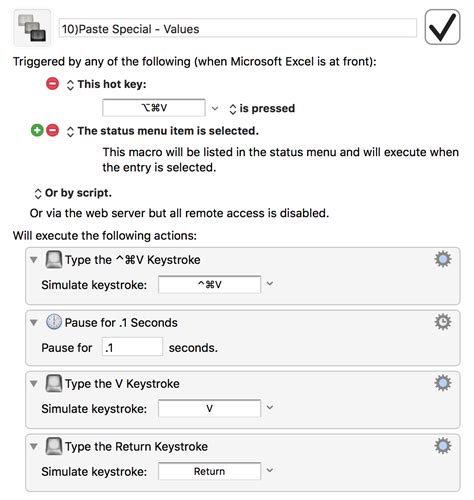 10)Paste Special - Values

Triggered by any of the following (when Microsoft Excel is at front):

This hot key:

⌥⌘V is pressed

The status menu item is selected.

This macro will be listed in the status menu and will execute when the entry is selected.

Or by script.

Or via the web server but all remote access is disabled.

Will execute the following actions:

Type the ^⌘V Keystroke

Simulate keystroke: ^⌘V

Pause for .1 Seconds

Pause for .1 seconds.

Type the V Keystroke

Simulate keystroke: V

Type the Return Keystroke

Simulate keystroke: Return